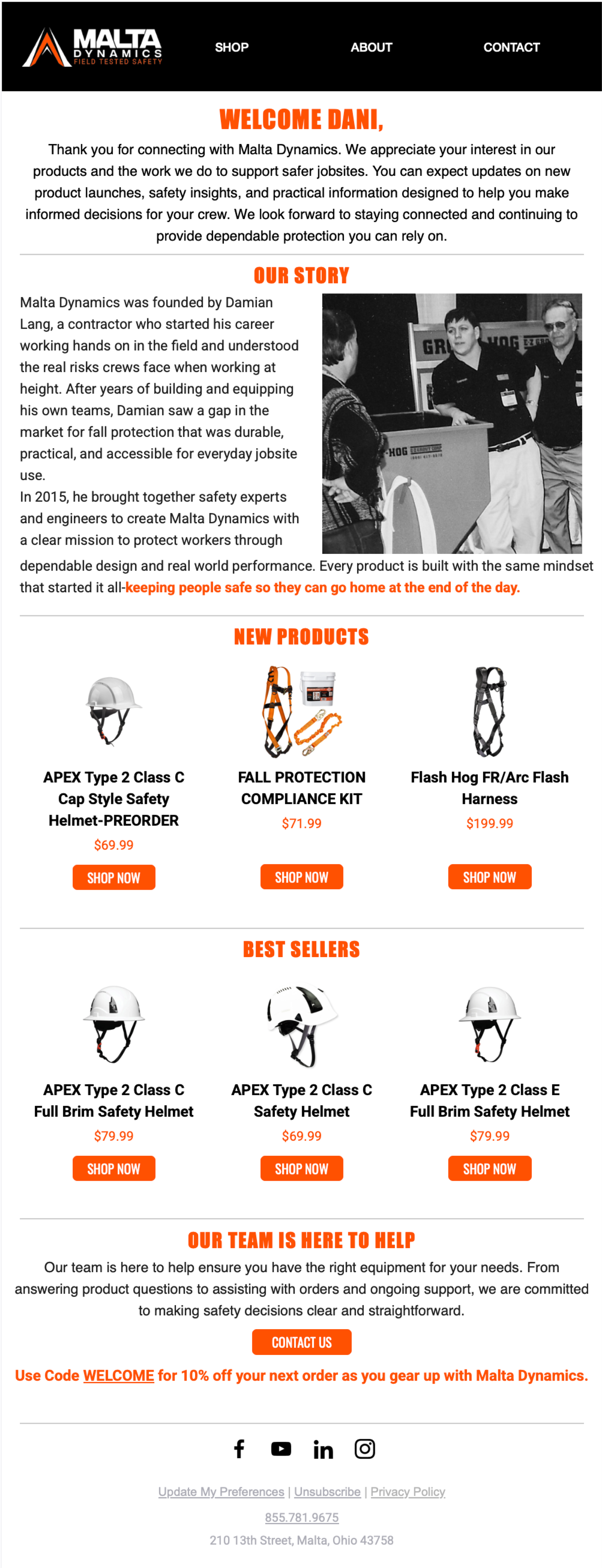 MALTA
DYNAMICS
FIELD TESTED SAFETY

SHOP

ABOUT

CONTACT

WELCOME DANI,

Thank you for connecting with Malta Dynamics. We appreciate your interest in our products and the work we do to support safer jobsites. You can expect updates on new product launches, safety insights, and practical information designed to help you make informed decisions for your crew. We look forward to staying connected and continuing to provide dependable protection you can rely on.

OUR STORY

Malta Dynamics was founded by Damian Lang, a contractor who started his career working hands on in the field and understood the real risks crews face when working at height. After years of building and equipping his own teams, Damian saw a gap in the market for fall protection that was durable, practical, and accessible for everyday jobsite use.

In 2015, he brought together safety experts and engineers to create Malta Dynamics with a clear mission to protect workers through dependable design and real world performance. Every product is built with the same mindset that started it all-keeping people safe so they can go home at the end of the day.

NEW PRODUCTS

APEX Type 2 Class C Cap Style Safety Helmet-PREORDER
$69.99
SHOP NOW

FALL PROTECTION COMPLIANCE KIT
$71.99
SHOP NOW

Flash Hog FR/Arc Flash Harness
$199.99
SHOP NOW

BEST SELLERS

APEX Type 2 Class C Full Brim Safety Helmet
$79.99
SHOP NOW

APEX Type 2 Class C Safety Helmet
$69.99
SHOP NOW

APEX Type 2 Class E Full Brim Safety Helmet
$79.99
SHOP NOW

OUR TEAM IS HERE TO HELP

Our team is here to help ensure you have the right equipment for your needs. From answering product questions to assisting with orders and ongoing support, we are committed to making safety decisions clear and straightforward.

CONTACT US

Use Code WELCOME for 10% off your next order as you gear up with Malta Dynamics.

Update My Preferences | Unsubscribe | Privacy Policy

855.781.9675

210 13th Street, Malta, Ohio 43758